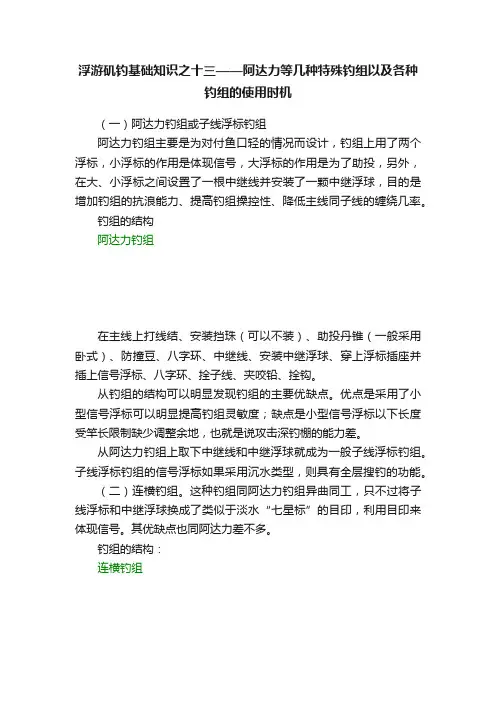 浮游矶钓基础知识之十三——阿达力等几种特殊钓组以及各种钓组的使用时机

（一）阿达力钓组或子线浮标钓组

阿达力钓组主要是为对付鱼口轻的情况而设计，钓组上用了两个浮标，小浮标的作用是体现信号，大浮标的作用是为了助投，另外，在大、小浮标之间设置了一根中继线并安装了一颗中继浮球，目的是增加钓组的抗浪能力、提高钓组操控性、降低主线同子线的缠绕几率。

钓组的结构

阿达力钓组

在主线上打线结、安装挡珠（可以不装）、助投丹锥（一般采用卧式）、防撞豆、八字环、中继线、安装中继浮球、穿上浮标插座并插上信号浮标、八字环、拴子线、夹咬铅、拴钩。

从钓组的结构可以明显发现钓组的主要优缺点。优点是采用了小型信号浮标可以明显提高钓组灵敏度；缺点是小型信号浮标以下长度受竿长限制缺少调整余地，也就是说攻击深钓棚的能力差。

从阿达力钓组上取下中继线和中继浮球就成为一般子线浮标钓组。子线浮标钓组的信号浮标如果采用沉水类型，则具有全层搜钓的功能。

（二）连横钓组。这种钓组同阿达力钓组异曲同工，只不过将子线浮标和中继浮球换成了类似于淡水“七星标”的目印，利用目印来体现信号。其优缺点也同阿达力差不多。

钓组的结构：

连横钓组